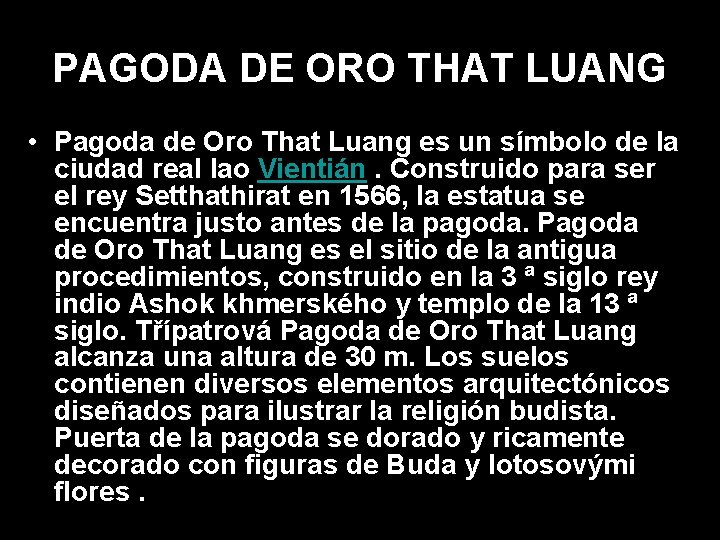 PAGODA DE ORO THAT LUANG

• Pagoda de Oro That Luang es un símbolo de la ciudad real lao Vientián . Construido para ser el rey Setthathirat en 1566, la estatua se encuentra justo antes de la pagoda. Pagoda de Oro That Luang es el sitio de la antigua procedimientos, construido en la 3 ª siglo rey indio Ashok khmerského y templo de la 13 ª siglo. Třípatrová Pagoda de Oro That Luang alcanza una altura de 30 m. Los suelos contienen diversos elementos arquitectónicos diseñados para ilustrar la religión budista. Puerta de la pagoda se dorado y ricamente decorado con figuras de Buda y lotosovými flores .